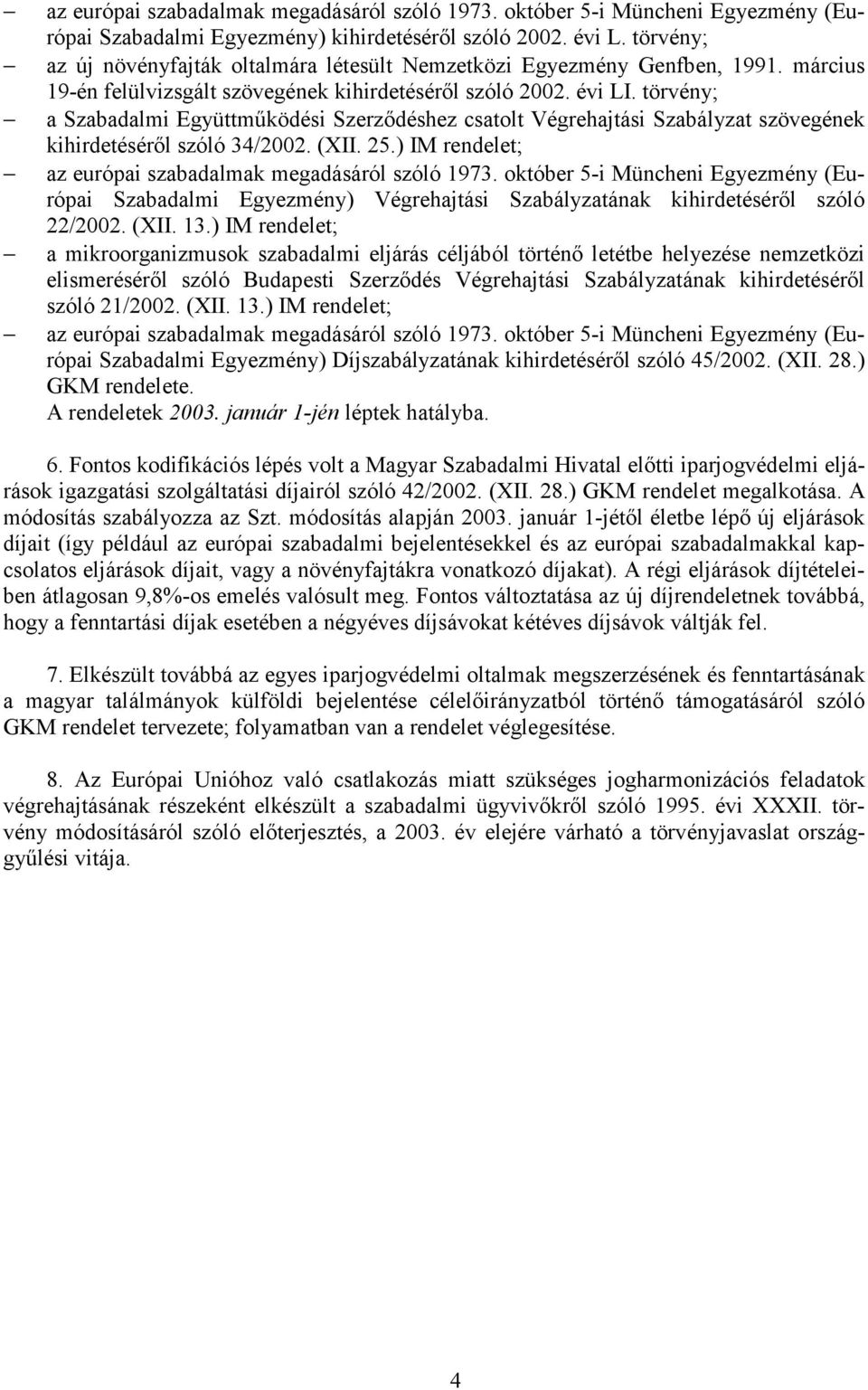 – az európai szabadalmak megadásáról szóló 1973. október 5-i Müncheni Egyezmény (Európai Szabadalmi Egyezmény) kihirdetéséről szóló 2002. évi L. törvény;
– az új növényfajták oltalmára létesült Nemzetközi Egyezmény Genfben, 1991. március 19-én felülvizsgált szövegének kihirdetéséről szóló 2002. évi LI. törvény;
– a Szabadalmi Együttműködési Szerződéshez csatolt Végrehajtási Szabályzat szövegének kihirdetéséről szóló 34/2002. (XII. 25.) IM rendelet;
– az európai szabadalmak megadásáról szóló 1973. október 5-i Müncheni Egyezmény (Európai Szabadalmi Egyezmény) Végrehajtási Szabályzatának kihirdetéséről szóló 22/2002. (XII. 13.) IM rendelet;
– a mikroorganizmusok szabadalmi eljárás céljából történő letétbe helyezése nemzetközi elismeréséről szóló Budapesti Szerződés Végrehajtási Szabályzatának kihirdetéséről szóló 21/2002. (XII. 13.) IM rendelet;
– az európai szabadalmak megadásáról szóló 1973. október 5-i Müncheni Egyezmény (Európai Szabadalmi Egyezmény) Díjszabályzatának kihirdetéséről szóló 45/2002. (XII. 28.) GKM rendelete.
A rendeletek 2003. január 1-jén léptek hatályba.

6. Fontos kodifikációs lépés volt a Magyar Szabadalmi Hivatal előtti iparjogvédelmi eljárások igazgatási szolgáltatási díjairól szóló 42/2002. (XII. 28.) GKM rendelet megalkotása. A módosítás szabályozza az Szt. módosítás alapján 2003. január 1-jétől életbe lépő új eljárások díjait (így például az európai szabadalmi bejelentésekkel és az európai szabadalmakkal kapcsolatos eljárások díjait, vagy a növényfajtákra vonatkozó díjakat). A régi eljárások díjtételeiben átlagosan 9,8%-os emelés valósult meg. Fontos változtatása az új díjrendeletnek továbbá, hogy a fenntartási díjak esetében a négyéves díjsávokat kétéves díjsávok váltják fel.

7. Elkészült továbbá az egyes iparjogvédelmi oltalmak megszerzésének és fenntartásának a magyar találmányok külföldi bejelentése célelőirányzatból történő támogatásáról szóló GKM rendelet tervezete; folyamatban van a rendelet véglegesítése.

8. Az Európai Unióhoz való csatlakozás miatt szükséges jogharmonizációs feladatok végrehajtásának részeként elkészült a szabadalmi ügyvivőkről szóló 1995. évi XXXII. törvény módosításáról szóló előterjesztés, a 2003. év elejére várható a törvényjavaslat országgyűlési vitája.

4